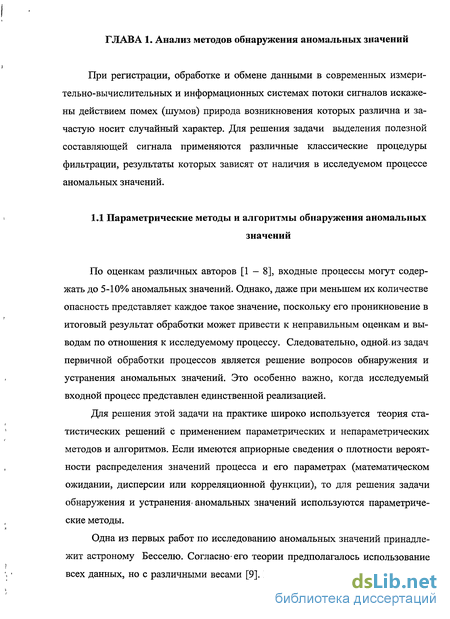 ГЛАВА 1. Анализ методов обнаружения аномальных значений

При регистрации, обработке и обмене данными в современных измерительно-вычислительных и информационных системах потоки сигналов искажены действием помех (шумов) природа возникновения которых различна и зачастую носит случайный характер. Для решения задачи выделения полезной составляющей сигнала применяются различные классические процедуры фильтрации, результаты которых зависят от наличия в исследуемом процессе аномальных значений.

1.1 Параметрические методы и алгоритмы обнаружения аномальных значений

По оценкам различных авторов [1 – 8], входные процессы могут содержать до 5-10% аномальных значений. Однако, даже при меньшем их количестве опасность представляет каждое такое значение, поскольку его проникновение в итоговый результат обработки может привести к неправильным оценкам и выводам по отношения к исследуемому процессу. Следовательно, одной из задач первичной обработки процессов является решение вопросов обнаружения и устранения аномальных значений. Это особенно важно, когда исследуемый входной процесс представлен единственной реализацией.

Для решения этой задачи на практике широко используется теория статистических решений с применением параметрических и непараметрических методов и алгоритмов. Если имеются априорные сведения о плотности вероятности распределения значений процесса и его параметрах (математическом ожидании, дисперсии или корреляционной функции), то для решения задачи обнаружения и устранения аномальных значений используются параметрические методы.

Одна из первых работ по исследованию аномальных значений принадлежит астроному Бесселю. Согласно его теории предполагалось использование всех данных, но с различными весами [9].

dsLib.net
библиотека диссертаций